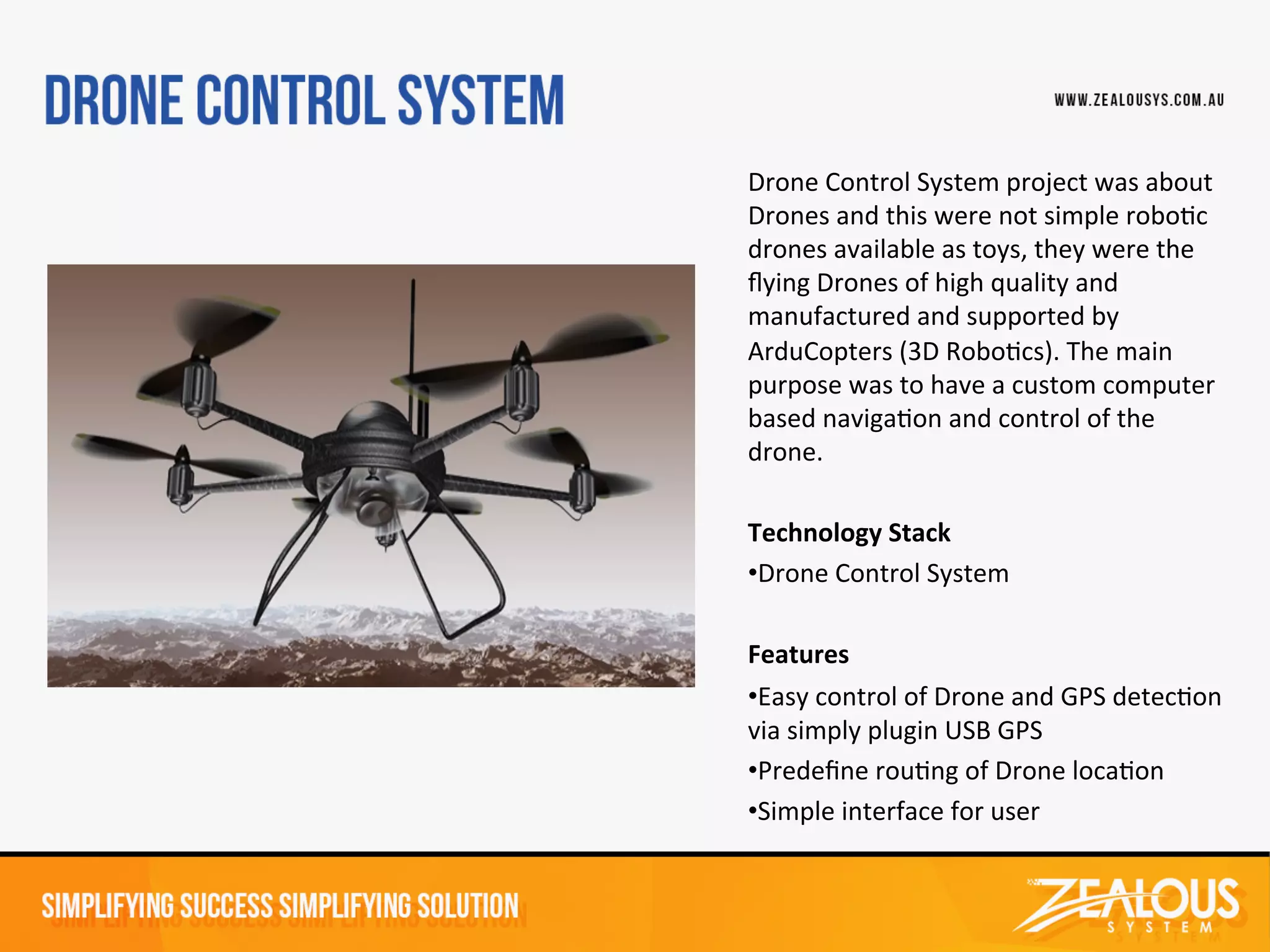 DRONE CONTROL SYSTEM

WWW.ZEALOUSYS.COM.AU

Drone Control System project was about Drones and this were not simple robotic drones available as toys, they were the flying Drones of high quality and manufactured and supported by ArduCopters (3D Robotics). The main purpose was to have a custom computer based navigation and control of the drone.

Technology Stack

•Drone Control System

Features

•Easy control of Drone and GPS detection via simply plugin USB GPS

•Predefine routing of Drone location

•Simple interface for user

SIMPLIFYING SUCCESS SIMPLIFYING SOLUTION

ZEALOUS SYSTEM